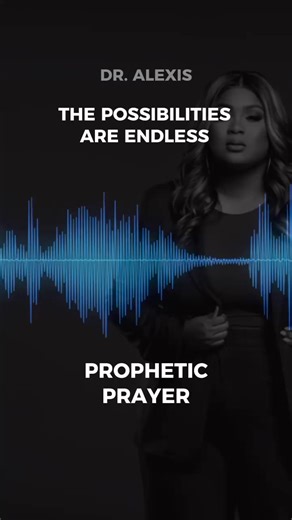 DR. ALEXIS

THE POSSIBILITIES ARE ENDLESS

PROPHETIC PRAYER